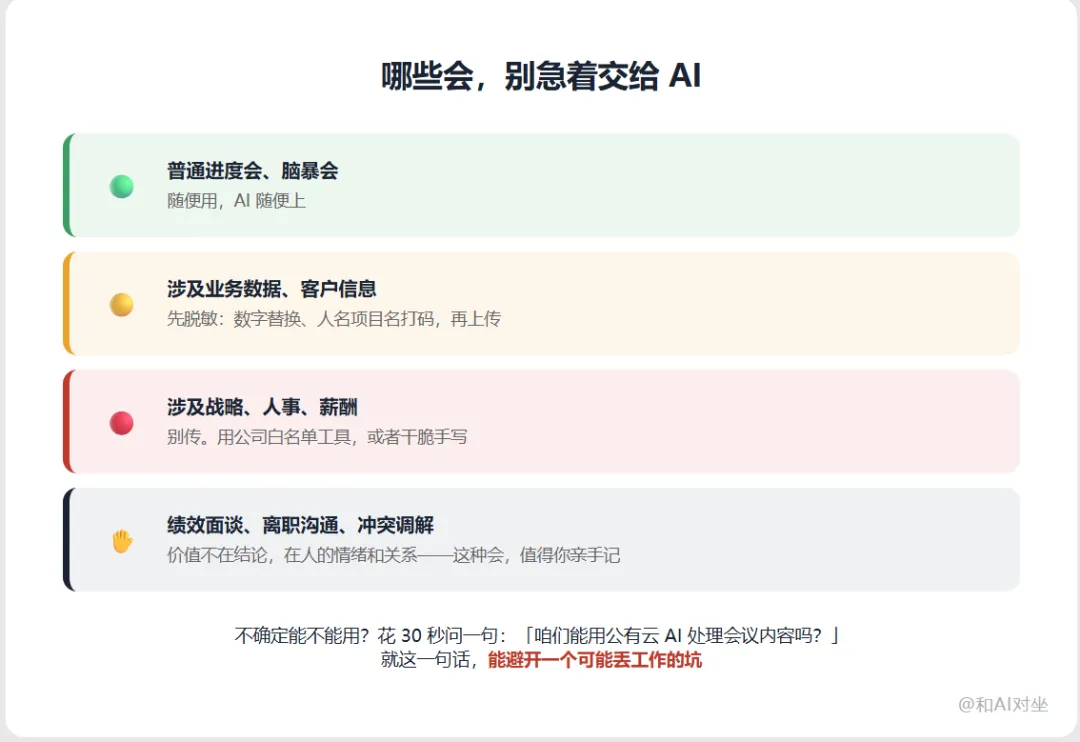 哪些会，别急着交给AI

普通进度会、脑暴会
随便用，AI随便上

涉及业务数据、客户信息
先脱敏：数字替换、人名项目名打码，再上传

涉及战略、人事、薪酬
别传。用公司白名单工具，或者干脆手写

绩效面谈、离职沟通、冲突调解
价值不在结论，在人的情绪和关系——这种会，值得你亲手记

不确定能不能用？花30秒问一句：「咱们能用公有云AI处理会议内容吗？」
就这一句话，能避开一个可能丢工作的坑

@和AI对坐